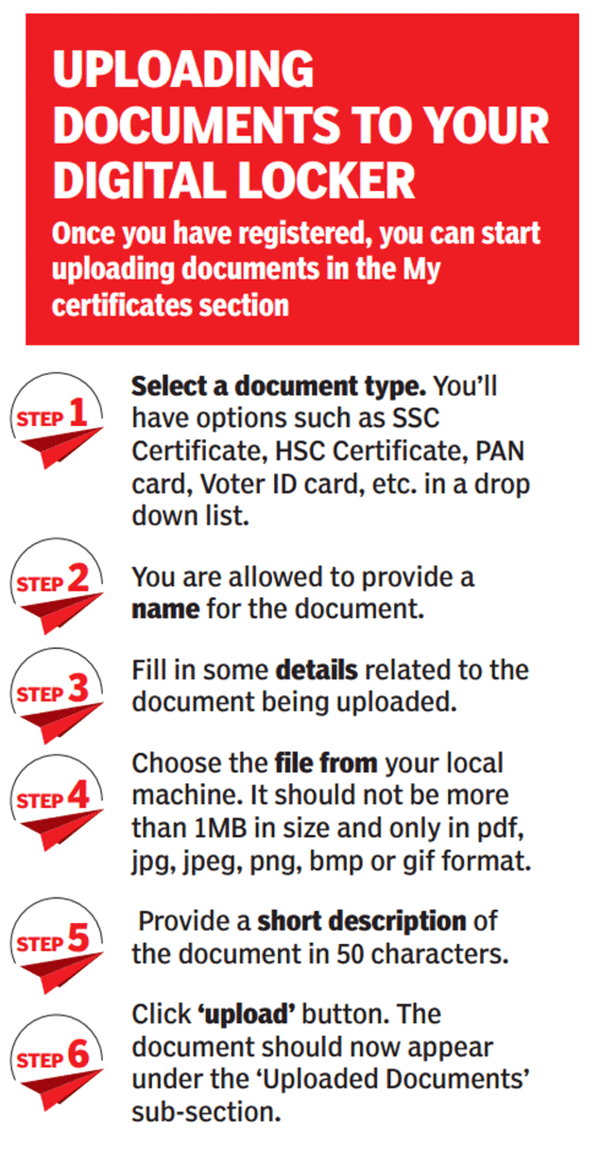 UPLOADING DOCUMENTS TO YOUR DIGITAL LOCKER

Once you have registered, you can start uploading documents in the My certificates section

STEP 1
Select a document type. You'll have options such as SSC Certificate, HSC Certificate, PAN card, Voter ID card, etc. in a drop down list.

STEP 2
You are allowed to provide a name for the document.

STEP 3
Fill in some details related to the document being uploaded.

STEP 4
Choose the file from your local machine. It should not be more than 1MB in size and only in pdf, jpg, jpeg, png, bmp or gif format.

STEP 5
Provide a short description of the document in 50 characters.

STEP 6
Click 'upload' button. The document should now appear under the 'Uploaded Documents' sub-section.